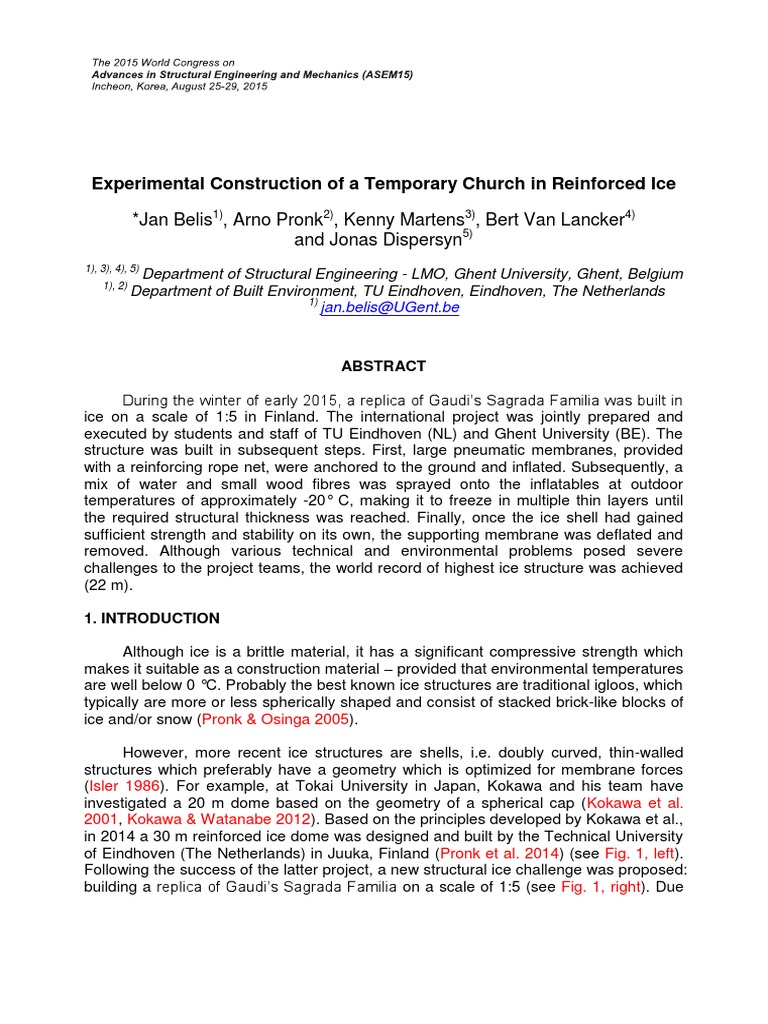 The 2015 World Congress on
Advances in Structural Engineering and Mechanics (ASEM15)
Incheon, Korea, August 25-29, 2015

Experimental Construction of a Temporary Church in Reinforced Ice

*Jan Belis$^{1)}$, Arno Pronk$^{2)}$, Kenny Martens$^{3)}$, Bert Van Lancker$^{4)}$ and Jonas Dispersyn$^{5)}$

$^{1), 3), 4), 5)}$ Department of Structural Engineering - LMO, Ghent University, Ghent, Belgium
$^{1), 2)}$ Department of Built Environment, TU Eindhoven, Eindhoven, The Netherlands
$^{1)}$ jan.belis@UGent.be

ABSTRACT

During the winter of early 2015, a replica of Gaudi's Sagrada Familia was built in ice on a scale of 1:5 in Finland. The international project was jointly prepared and executed by students and staff of TU Eindhoven (NL) and Ghent University (BE). The structure was built in subsequent steps. First, large pneumatic membranes, provided with a reinforcing rope net, were anchored to the ground and inflated. Subsequently, a mix of water and small wood fibres was sprayed onto the inflatables at outdoor temperatures of approximately -20° C, making it to freeze in multiple thin layers until the required structural thickness was reached. Finally, once the ice shell had gained sufficient strength and stability on its own, the supporting membrane was deflated and removed. Although various technical and environmental problems posed severe challenges to the project teams, the world record of highest ice structure was achieved (22 m).

1. INTRODUCTION

Although ice is a brittle material, it has a significant compressive strength which makes it suitable as a construction material – provided that environmental temperatures are well below 0 ℃. Probably the best known ice structures are traditional igloos, which typically are more or less spherically shaped and consist of stacked brick-like blocks of ice and/or snow (Pronk & Osinga 2005).

However, more recent ice structures are shells, i.e. doubly curved, thin-walled structures which preferably have a geometry which is optimized for membrane forces (Isler 1986). For example, at Tokai University in Japan, Kokawa and his team have investigated a 20 m dome based on the geometry of a spherical cap (Kokawa et al. 2001, Kokawa & Watanabe 2012). Based on the principles developed by Kokawa et al., in 2014 a 30 m reinforced ice dome was designed and built by the Technical University of Eindhoven (The Netherlands) in Juuka, Finland (Pronk et al. 2014) (see Fig. 1, left). Following the success of the latter project, a new structural ice challenge was proposed: building a replica of Gaudi's Sagrada Familia on a scale of 1:5 (see Fig. 1, right). Due